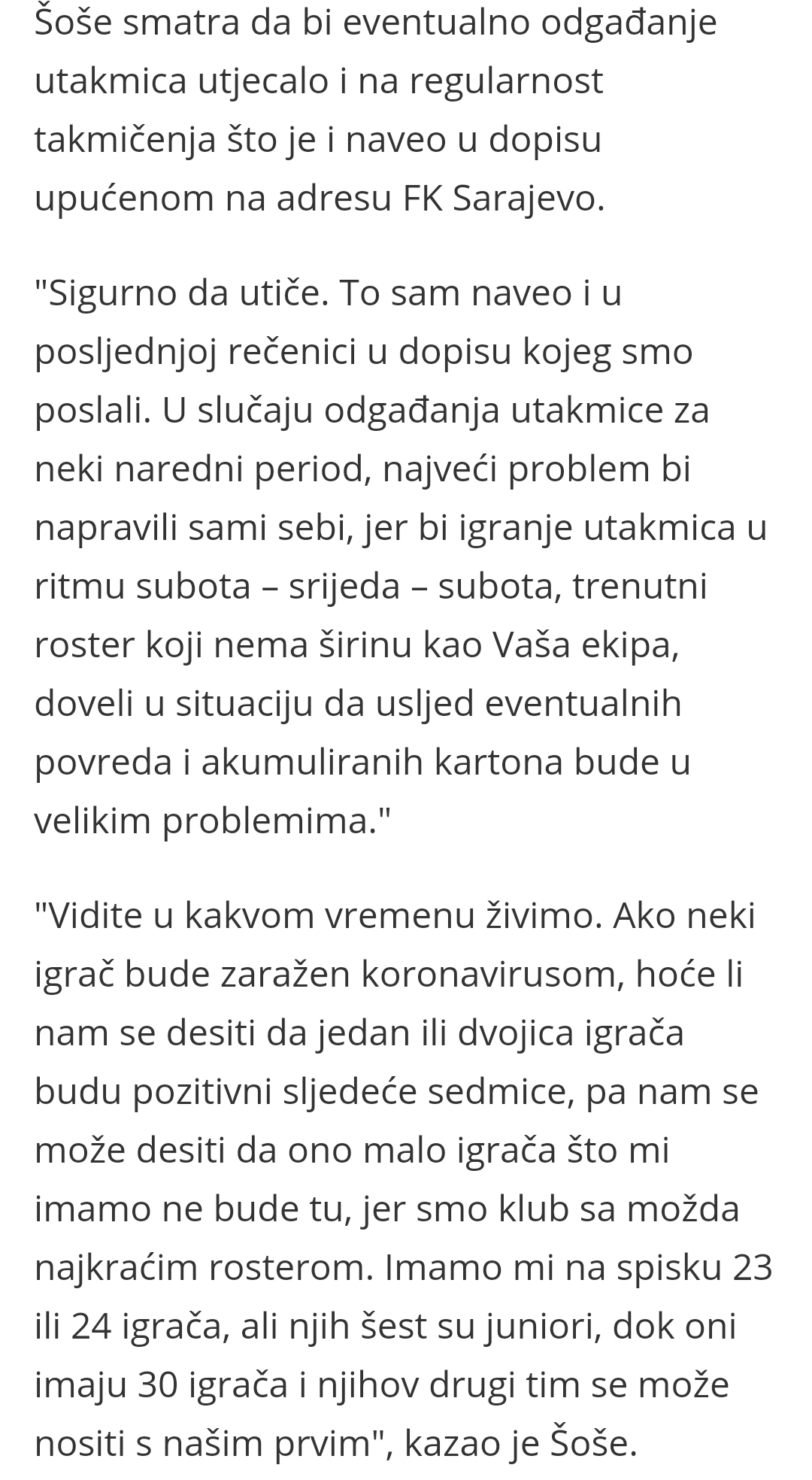 Šoše smatra da bi eventualno odgađanje utakmica utjecalo i na regularnost takmičenja što je i naveo u dopisu upućenom na adresu FK Sarajevo.

"Sigurno da utiče. To sam naveo i u posljednjoj rečenici u dopisu kojeg smo poslali. U slučaju odgađanja utakmice za neki naredni period, najveći problem bi napravili sami sebi, jer bi igranje utakmica u ritmu subota – srijeda – subota, trenutni roster koji nema širinu kao Vaša ekipa, doveli u situaciju da usljed eventualnih povreda i akumuliranih kartona bude u velikim problemima."

"Vidite u kakvom vremenu živimo. Ako neki igrač bude zaražen koronavirusom, hoće li nam se desiti da jedan ili dvojica igrača budu pozitivni sljedeće sedmice, pa nam se može desiti da ono malo igrača što mi imamo ne bude tu, jer smo klub sa možda najkraćim rosterom. Imamo mi na spisku 23 ili 24 igrača, ali njih šest su juniori, dok oni imaju 30 igrača i njihov drugi tim se može nositi s našim prvim", kazao je Šoše.